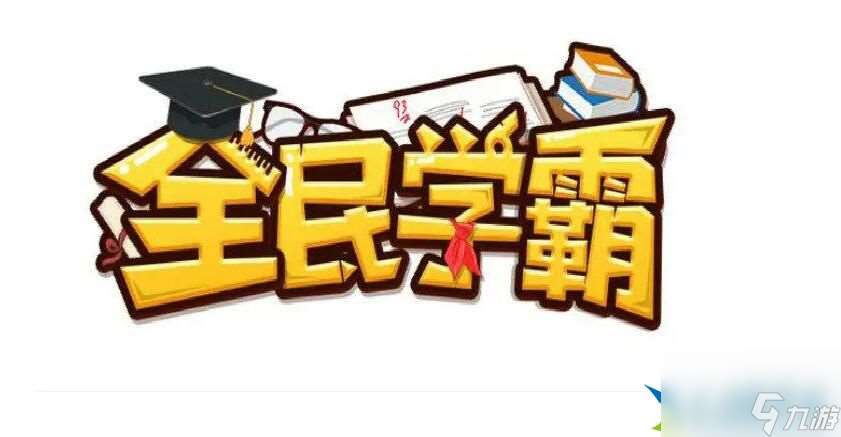 全民学霸

九游